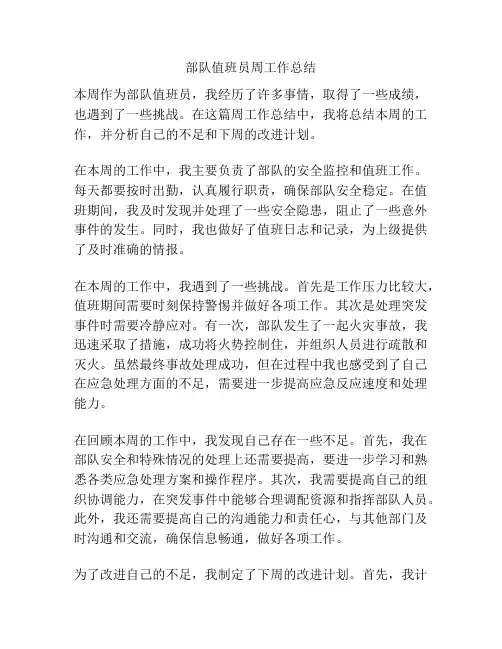 部队值班员周工作总结

本周作为部队值班员，我经历了许多事情，取得了一些成绩，也遇到了一些挑战。在这篇周工作总结中，我将总结本周的工作，并分析自己的不足和下周的改进计划。

在本周的工作中，我主要负责了部队的安全监控和值班工作。每天都要按时出勤，认真履行职责，确保部队安全稳定。在值班期间，我及时发现并处理了一些安全隐患，阻止了一些意外事件的发生。同时，我也做好了值班日志和记录，为上级提供了及时准确的情报。

在本周的工作中，我遇到了一些挑战。首先是工作压力比较大，值班期间需要时刻保持警惕并做好各项工作。其次是处理突发事件时需要冷静应对。有一次，部队发生了一起火灾事故，我迅速采取了措施，成功将火势控制住，并组织人员进行疏散和灭火。虽然最终事故处理成功，但在过程中我也感受到了自己在应急处理方面的不足，需要进一步提高应急反应速度和处理能力。

在回顾本周的工作中，我发现自己存在一些不足。首先，我在部队安全和特殊情况的处理上还需要提高，要进一步学习和熟悉各类应急处理方案和操作程序。其次，我需要提高自己的组织协调能力，在突发事件中能够合理调配资源和指挥部队人员。此外，我还需要提高自己的沟通能力和责任心，与其他部门及时沟通和交流，确保信息畅通，做好各项工作。

为了改进自己的不足，我制定了下周的改进计划。首先，我计